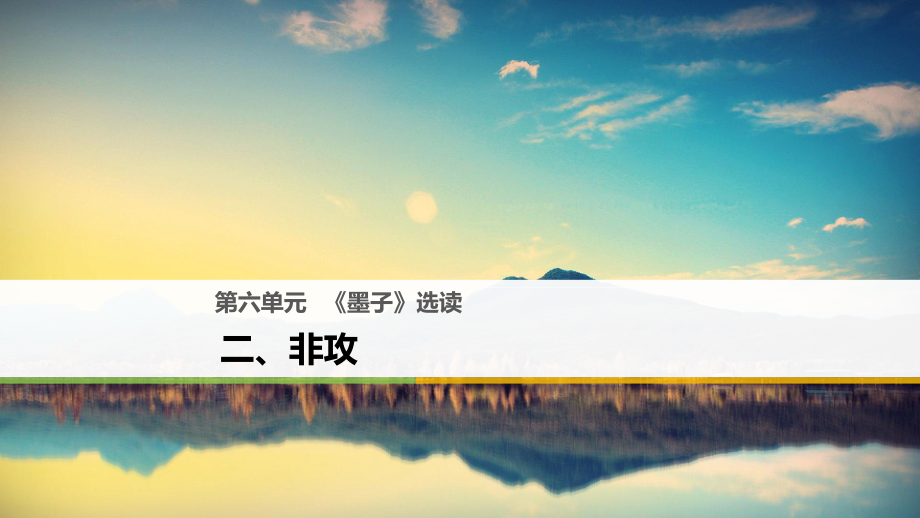 第六单元　《墨子》选读

二、非攻